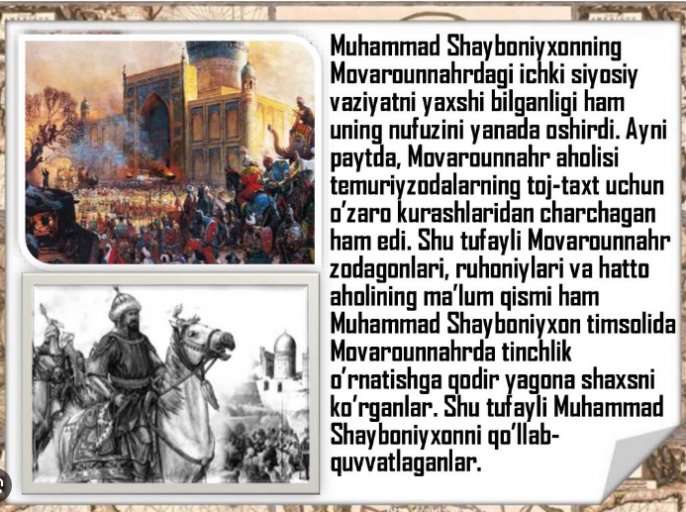 Muhammad Shayboniyxonning Movarounnahrdagi ichki siyosiy vaziyatni yaxshi bilganligi ham uning nufuzini yanada oshirdi. Ayni paytda, Movarounnahr aholisi temuriyzodalarning toj-taxt uchun o'zaro kurashlaridan charchagan ham edi. Shu tufayli Movarounnahr zodagonlari, ruhoniylari va hatto aholining ma'lum qismi ham Muhammad Shayboniyxon timsolida Movarounnahrda tinchlik o'rnatishga qodir yagona shaxsni ko'rganlar. Shu tufayli Muhammad Shayboniyxonni qo'llab-quvvatlaganlar.